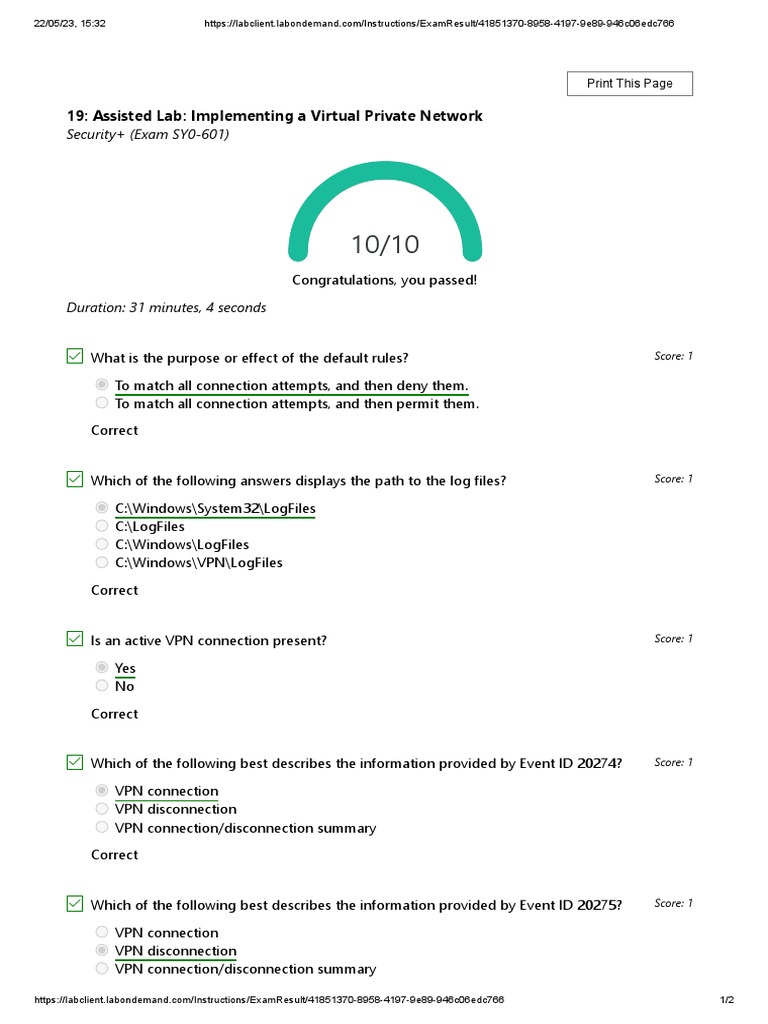 22/05/23, 15:32 https://labclient.labondemand.com/Instructions/ExamResult/41851370-8958-4197-9e89-946c06edc766

Print This Page

19: Assisted Lab: Implementing a Virtual Private Network
Security+ (Exam SY0-601)

10/10

Congratulations, you passed!

Duration: 31 minutes, 4 seconds

What is the purpose or effect of the default rules? Score: 1

To match all connection attempts, and then deny them.
To match all connection attempts, and then permit them.

Correct

Which of the following answers displays the path to the log files? Score: 1

C:\Windows\System32\LogFiles
C:\LogFiles
C:\Windows\LogFiles
C:\Windows\VPN\LogFiles

Correct

Is an active VPN connection present? Score: 1

Yes
No

Correct

Which of the following best describes the information provided by Event ID 20274? Score: 1

VPN connection
VPN disconnection
VPN connection/disconnection summary

Correct

Which of the following best describes the information provided by Event ID 20275? Score: 1

VPN connection
VPN disconnection
VPN connection/disconnection summary

https://labclient.labondemand.com/Instructions/ExamResult/41851370-8958-4197-9e89-946c06edc766 1/2